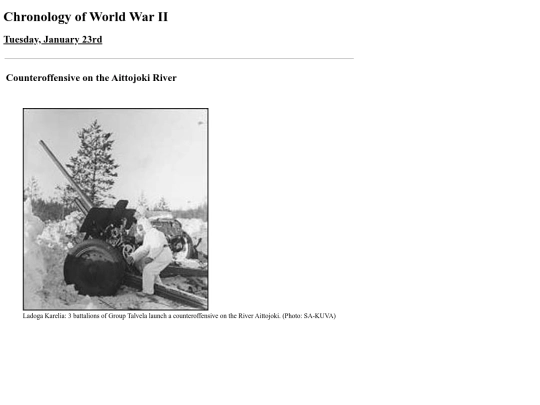 Chronology of World War II

Tuesday, January 23rd

Counteroffensive on the Aittojoki River

Ladoga Karelia: 3 battalions of Group Talvela launch a counteroffensive on the River Aittojoki. (Photo: SA-KUVA)